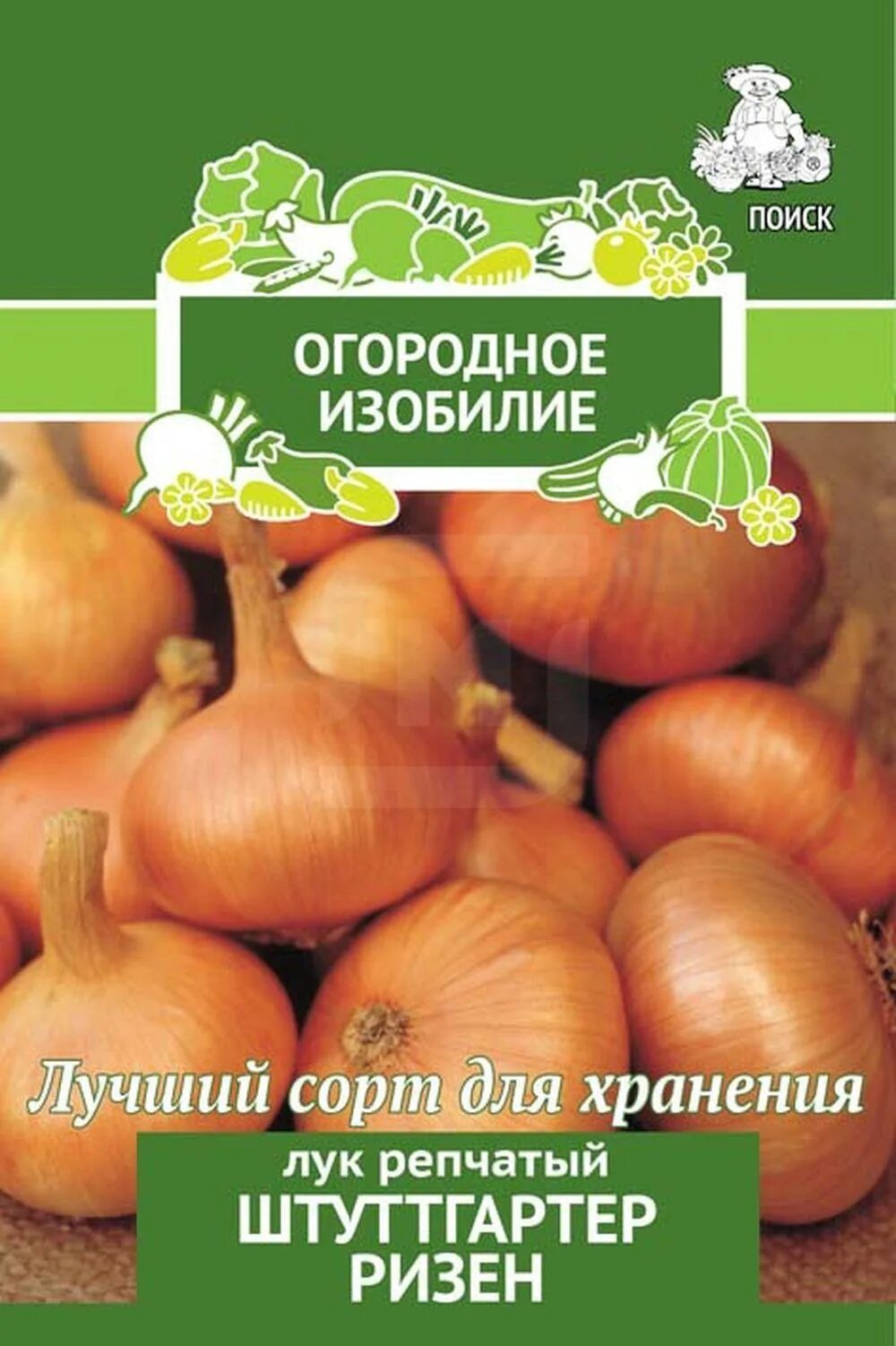 ПОИСК

ОГОРОДНОЕ ИЗОБИЛИЕ

Лучший сорт для хранения

лук репчатый
ШТУТТГАРТЕР
РИЗЕН